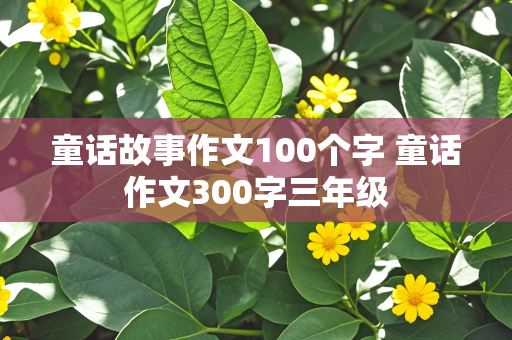 童话故事作文100个字 童话作文300字三年级